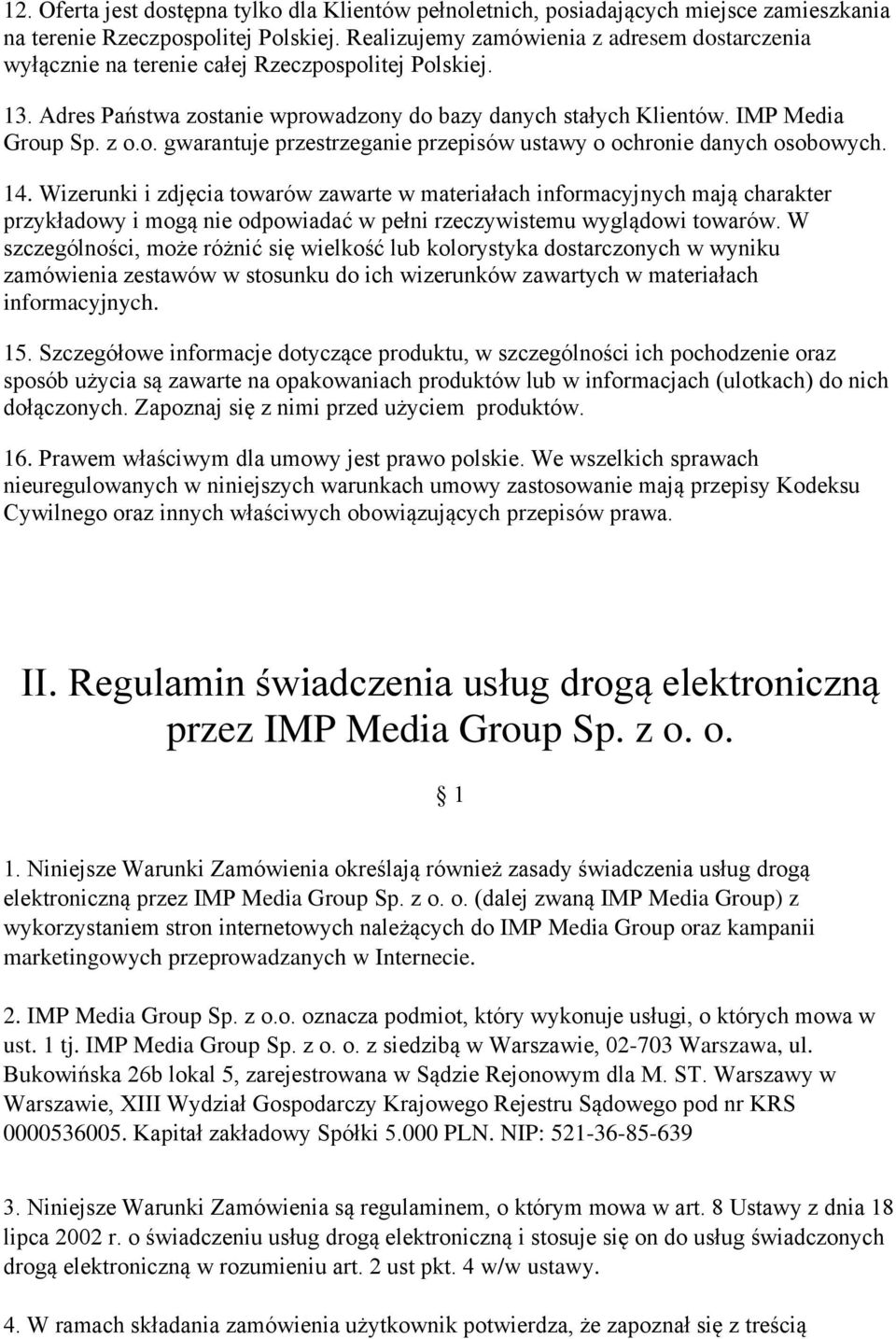 12. Oferta jest dostępna tylko dla Klientów pełnoletnich, posiadających miejsce zamieszkania na terenie Rzeczpospolitej Polskiej. Realizujemy zamówienia z adresem dostarczenia wyłącznie na terenie całej Rzeczpospolitej Polskiej.

13. Adres Państwa zostanie wprowadzony do bazy danych stałych Klientów. IMP Media Group Sp. z o.o. gwarantuje przestrzeganie przepisów ustawy o ochronie danych osobowych.

14. Wizerunki i zdjęcia towarów zawarte w materiałach informacyjnych mają charakter przykładowy i mogą nie odpowiadać w pełni rzeczywistemu wyglądowi towarów. W szczególności, może różnić się wielkość lub kolorystyka dostarczonych w wyniku zamówienia zestawów w stosunku do ich wizerunków zawartych w materiałach informacyjnych.

15. Szczegółowe informacje dotyczące produktu, w szczególności ich pochodzenie oraz sposób użycia są zawarte na opakowaniach produktów lub w informacjach (ulotkach) do nich dołączonych. Zapoznaj się z nimi przed użyciem produktów.

16. Prawem właściwym dla umowy jest prawo polskie. We wszelkich sprawach nieuregulowanych w niniejszych warunkach umowy zastosowanie mają przepisy Kodeksu Cywilnego oraz innych właściwych obowiązujących przepisów prawa.

II. Regulamin świadczenia usług drogą elektroniczną przez IMP Media Group Sp. z o. o.

§ 1

1. Niniejsze Warunki Zamówienia określają również zasady świadczenia usług drogą elektroniczną przez IMP Media Group Sp. z o. o. (dalej zwaną IMP Media Group) z wykorzystaniem stron internetowych należących do IMP Media Group oraz kampanii marketingowych przeprowadzanych w Internecie.

2. IMP Media Group Sp. z o.o. oznacza podmiot, który wykonuje usługi, o których mowa w ust. 1 tj. IMP Media Group Sp. z o. o. z siedzibą w Warszawie, 02-703 Warszawa, ul. Bukowińska 26b lokal 5, zarejestrowana w Sądzie Rejonowym dla M. ST. Warszawy w Warszawie, XIII Wydział Gospodarczy Krajowego Rejestru Sądowego pod nr KRS 0000536005. Kapitał zakładowy Spółki 5.000 PLN. NIP: 521-36-85-639

3. Niniejsze Warunki Zamówienia są regulaminem, o którym mowa w art. 8 Ustawy z dnia 18 lipca 2002 r. o świadczeniu usług drogą elektroniczną i stosuje się on do usług świadczonych drogą elektroniczną w rozumieniu art. 2 ust pkt. 4 w/w ustawy.

4. W ramach składania zamówienia użytkownik potwierdza, że zapoznał się z treścią